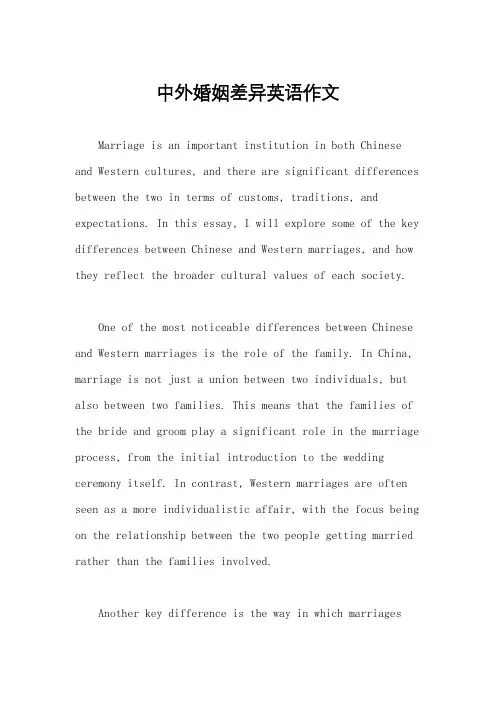 中外婚姻差异英语作文

Marriage is an important institution in both Chinese and Western cultures, and there are significant differences between the two in terms of customs, traditions, and expectations. In this essay, I will explore some of the key differences between Chinese and Western marriages, and how they reflect the broader cultural values of each society.

One of the most noticeable differences between Chinese and Western marriages is the role of the family. In China, marriage is not just a union between two individuals, but also between two families. This means that the families of the bride and groom play a significant role in the marriage process, from the initial introduction to the wedding ceremony itself. In contrast, Western marriages are often seen as a more individualistic affair, with the focus being on the relationship between the two people getting married rather than the families involved.

Another key difference is the way in which marriages